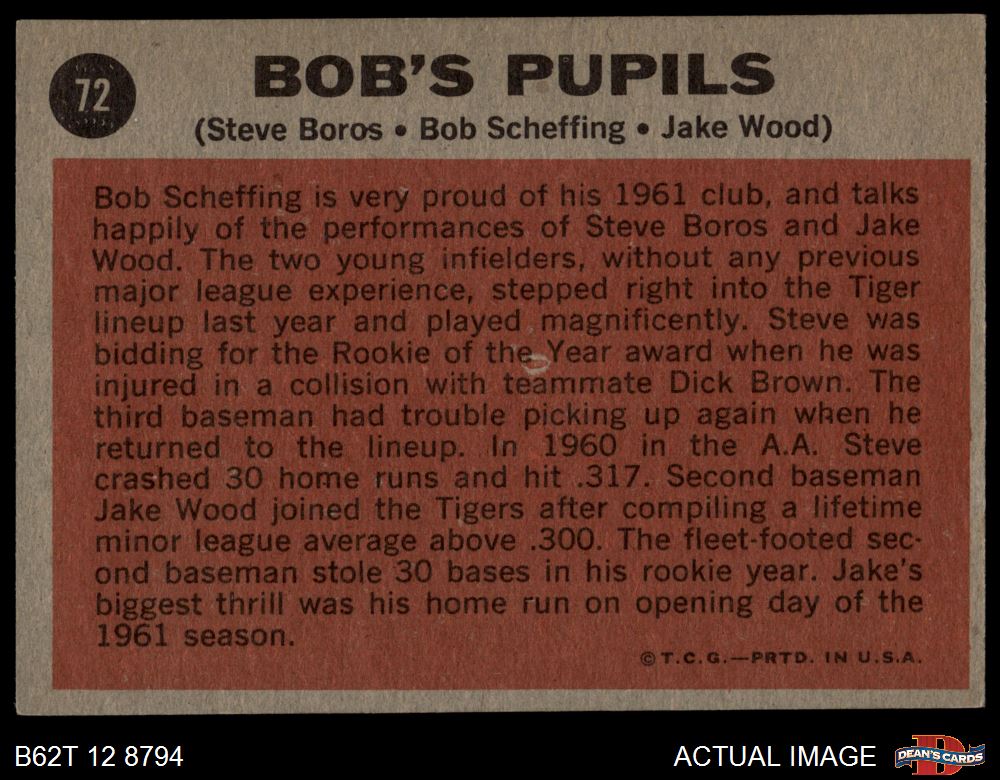 72

BOB'S PUPILS

(Steve Boros • Bob Scheffing • Jake Wood)

Bob Scheffing is very proud of his 1961 club, and talks happily of the performances of Steve Boros and Jake Wood. The two young infielders, without any previous major league experience, stepped right into the Tiger lineup last year and played magnificently. Steve was bidding for the Rookie of the Year award when he was injured in a collision with teammate Dick Brown. The third baseman had trouble picking up again when he returned to the lineup. In 1960 in the A.A. Steve crashed 30 home runs and hit .317. Second baseman Jake Wood joined the Tigers after compiling a lifetime minor league average above .300. The fleet-footed second baseman stole 30 bases in his rookie year. Jake's biggest thrill was his home run on opening day of the 1961 season.

©T.C.G.—PRTD. IN U.S.A.

B62T 12 8794

ACTUAL IMAGE

DEAN'S CARDS